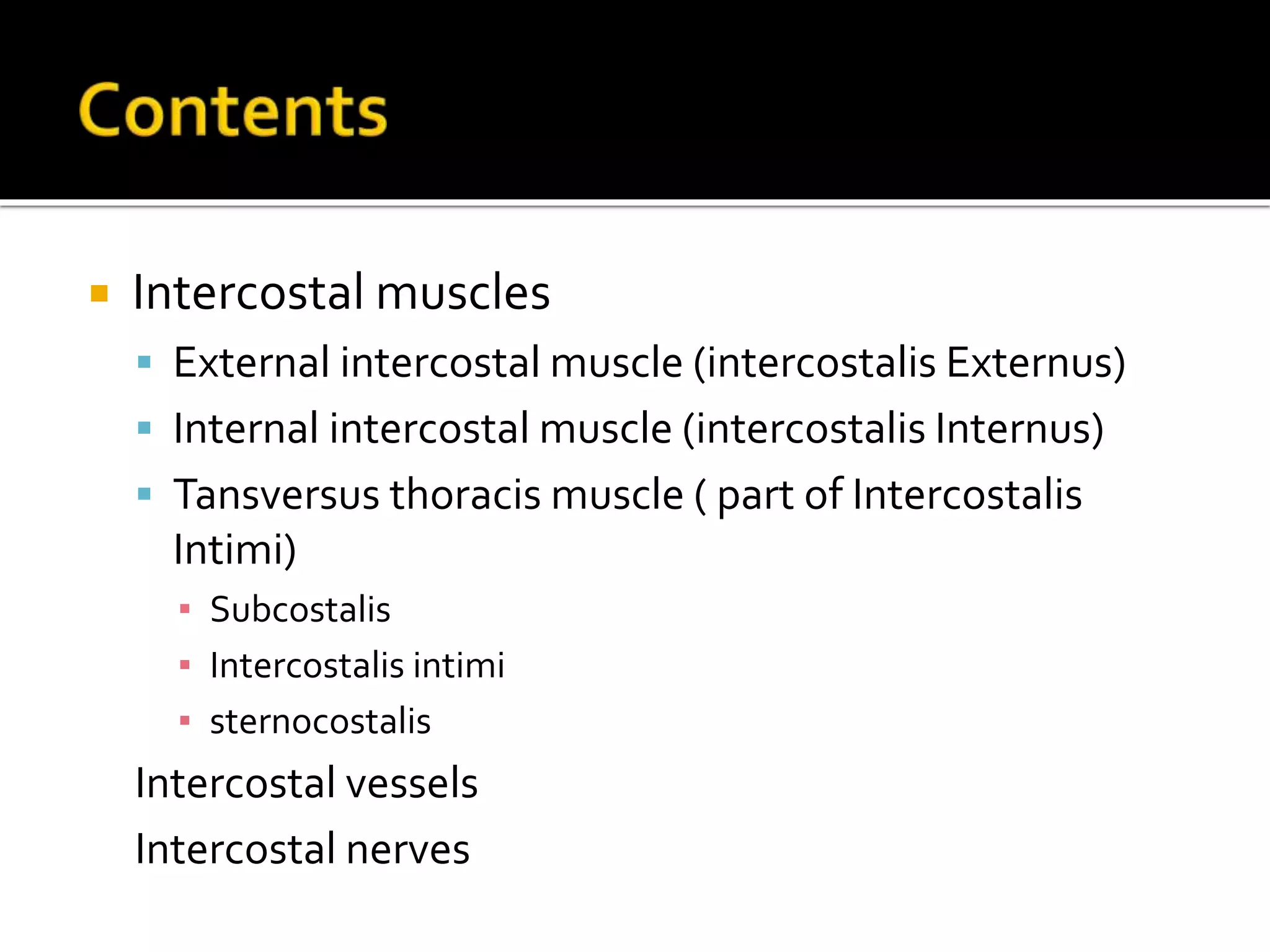 Contents

Intercostal muscles
External intercostal muscle (intercostalis Externus)
Internal intercostal muscle (intercostalis Internus)
Tansversus thoracis muscle ( part of Intercostalis Intimi)
Subcostalis
Intercostalis intimi
sternocostalis
Intercostal vessels
Intercostal nerves